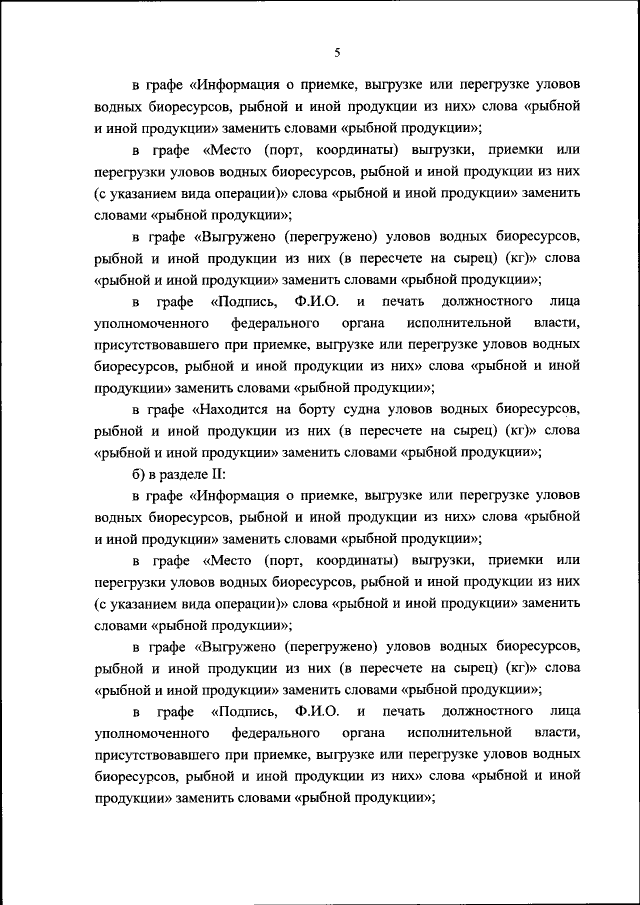 5

в графе «Информация о приемке, выгрузке или перегрузке уловов водных биоресурсов, рыбной и иной продукции из них» слова «рыбной и иной продукции» заменить словами «рыбной продукции»;

в графе «Место (порт, координаты) выгрузки, приемки или перегрузки уловов водных биоресурсов, рыбной и иной продукции из них (с указанием вида операции)» слова «рыбной и иной продукции» заменить словами «рыбной продукции»;

в графе «Выгружено (перегружено) уловов водных биоресурсов, рыбной и иной продукции из них (в пересчете на сырец) (кг)» слова «рыбной и иной продукции» заменить словами «рыбной продукции»;

в графе «Подпись, Ф.И.О. и печать должностного лица уполномоченного федерального органа исполнительной власти, присутствовавшего при приемке, выгрузке или перегрузке уловов водных биоресурсов, рыбной и иной продукции из них» слова «рыбной и иной продукции» заменить словами «рыбной продукции»;

в графе «Находится на борту судна уловов водных биоресурсов, рыбной и иной продукции из них (в пересчете на сырец) (кг)» слова «рыбной и иной продукции» заменить словами «рыбной продукции»;

б) в разделе II:

в графе «Информация о приемке, выгрузке или перегрузке уловов водных биоресурсов, рыбной и иной продукции из них» слова «рыбной и иной продукции» заменить словами «рыбной продукции»;

в графе «Место (порт, координаты) выгрузки, приемки или перегрузки уловов водных биоресурсов, рыбной и иной продукции из них (с указанием вида операции)» слова «рыбной и иной продукции» заменить словами «рыбной продукции»;

в графе «Выгружено (перегружено) уловов водных биоресурсов, рыбной и иной продукции из них (в пересчете на сырец) (кг)» слова «рыбной и иной продукции» заменить словами «рыбной продукции»;

в графе «Подпись, Ф.И.О. и печать должностного лица уполномоченного федерального органа исполнительной власти, присутствовавшего при приемке, выгрузке или перегрузке уловов водных биоресурсов, рыбной и иной продукции из них» слова «рыбной и иной продукции» заменить словами «рыбной продукции»;